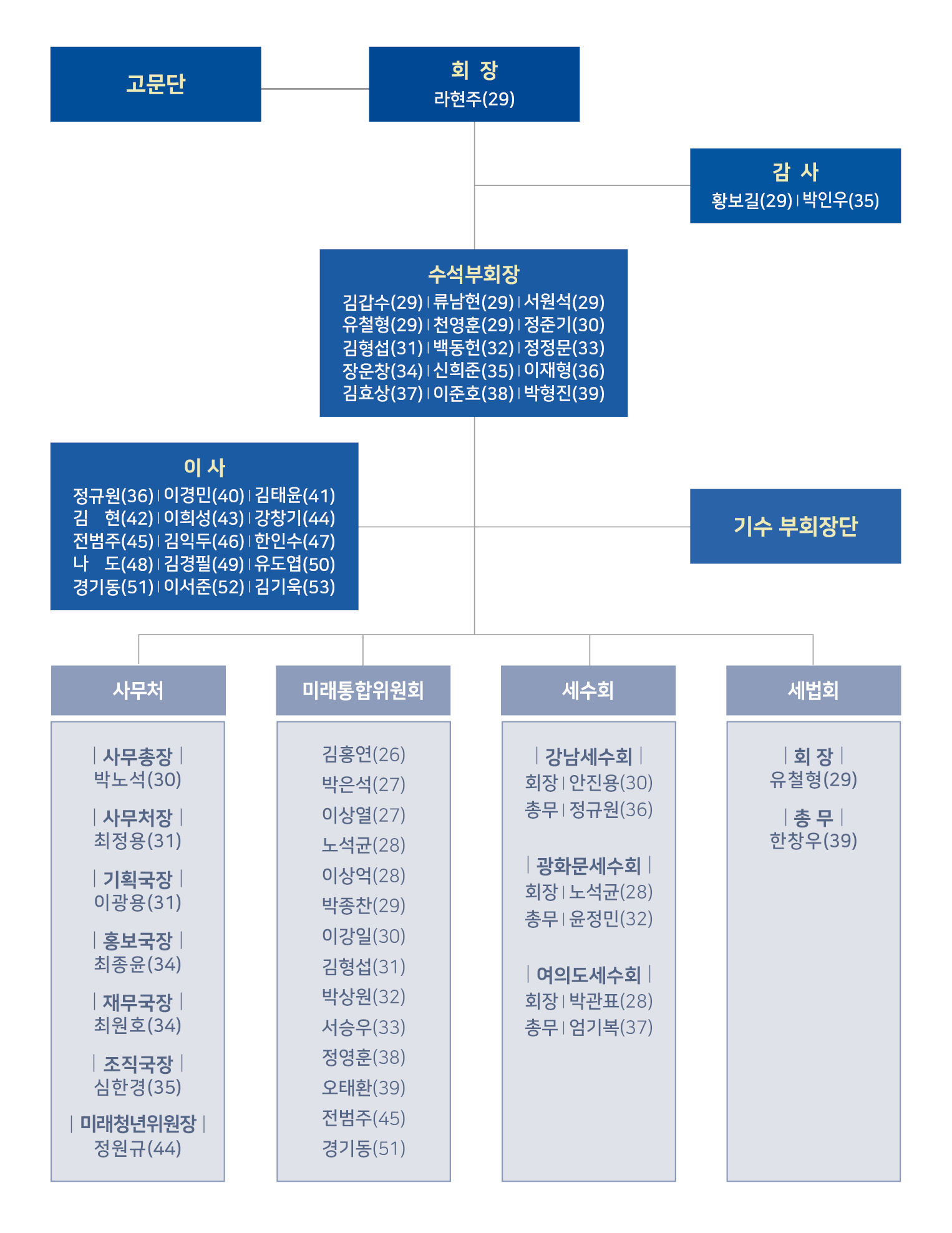 고문단

회 장
라현주(29)

감 사
황보길(29) | 박인우(35)

수석부회장
김갑수(29) | 류남현(29) | 서원석(29)
유철형(29) | 천영훈(29) | 정준기(30)
김형섭(31) | 백동헌(32) | 정정문(33)
장운창(34) | 신희준(35) | 이재형(36)
김효상(37) | 이준호(38) | 박형진(39)

이 사
정규원(36) | 이경민(40) | 김태윤(41)
김 현(42) | 이희성(43) | 강창기(44)
전범주(45) | 김익두(46) | 한인수(47)
나 도(48) | 김경필(49) | 유도엽(50)
경기동(51) | 이서준(52) | 김기욱(53)

기수 부회장단

사무처

| 사무총장 |
박노석(30)

| 사무처장 |
최정용(31)

| 기획국장 |
이광용(31)

| 홍보국장 |
최종윤(34)

| 재무국장 |
최원호(34)

| 조직국장 |
심한경(35)

| 미래청년위원장 |
정원규(44)

미래통합위원회

김홍연(26)
박은석(27)
이상열(27)
노석균(28)
이상억(28)
박종찬(29)
이강일(30)
김형섭(31)
박상원(32)
서승우(33)
정영훈(38)
오태환(39)
전범주(45)
경기동(51)

세수회

| 강남세수회 |
회장 | 안진용(30)
총무 | 정규원(36)

| 광화문세수회 |
회장 | 노석균(28)
총무 | 윤정민(32)

| 여의도세수회 |
회장 | 박관표(28)
총무 | 엄기복(37)

세법회

| 회 장 |
유철형(29)

| 총 무 |
한창우(39)